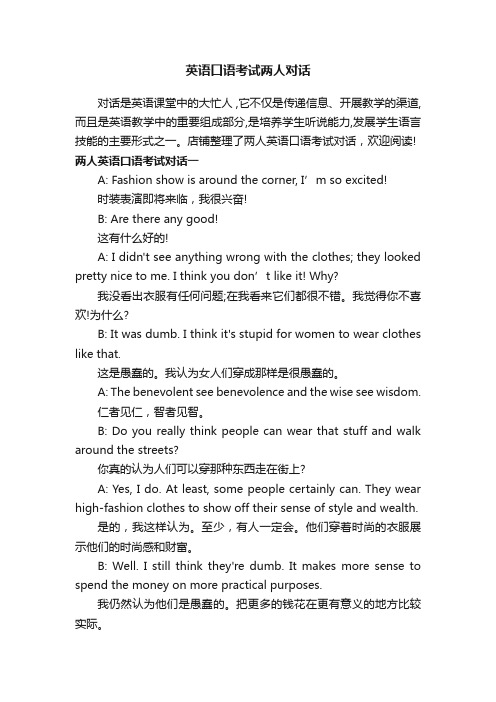 英语口语考试两人对话

对话是英语课堂中的大忙人，它不仅是传递信息、开展教学的渠道，而且是英语教学中的重要组成部分，是培养学生听说能力,发展学生语言技能的主要形式之一。店铺整理了两人英语口语考试对话，欢迎阅读!

两人英语口语考试对话一

A: Fashion show is around the corner, I’m so excited!

时装表演即将来临，我很兴奋!

B: Are there any good!

这有什么好的!

A: I didn't see anything wrong with the clothes; they looked pretty nice to me. I think you don’t like it! Why?

我没看出衣服有任何问题;在我看来它们都很不错。我觉得你不喜欢!为什么?

B: It was dumb. I think it's stupid for women to wear clothes like that.

这是愚蠢的。我认为女人们穿成那样是很愚蠢的。

A: The benevolent see benevolence and the wise see wisdom.

仁者见仁，智者见智。

B: Do you really think people can wear that stuff and walk around the streets?

你真的认为人们可以穿那种东西走在街上?

A: Yes, I do. At least, some people certainly can. They wear high-fashion clothes to show off their sense of style and wealth.

是的，我这样认为。至少，有人一定会。他们穿着时尚的衣服展示他们的时尚感和财富。

B: Well. I still think they're dumb. It makes more sense to spend the money on more practical purposes.

我仍然认为他们是愚蠢的。把更多的钱花在更有意义的地方比较实际。